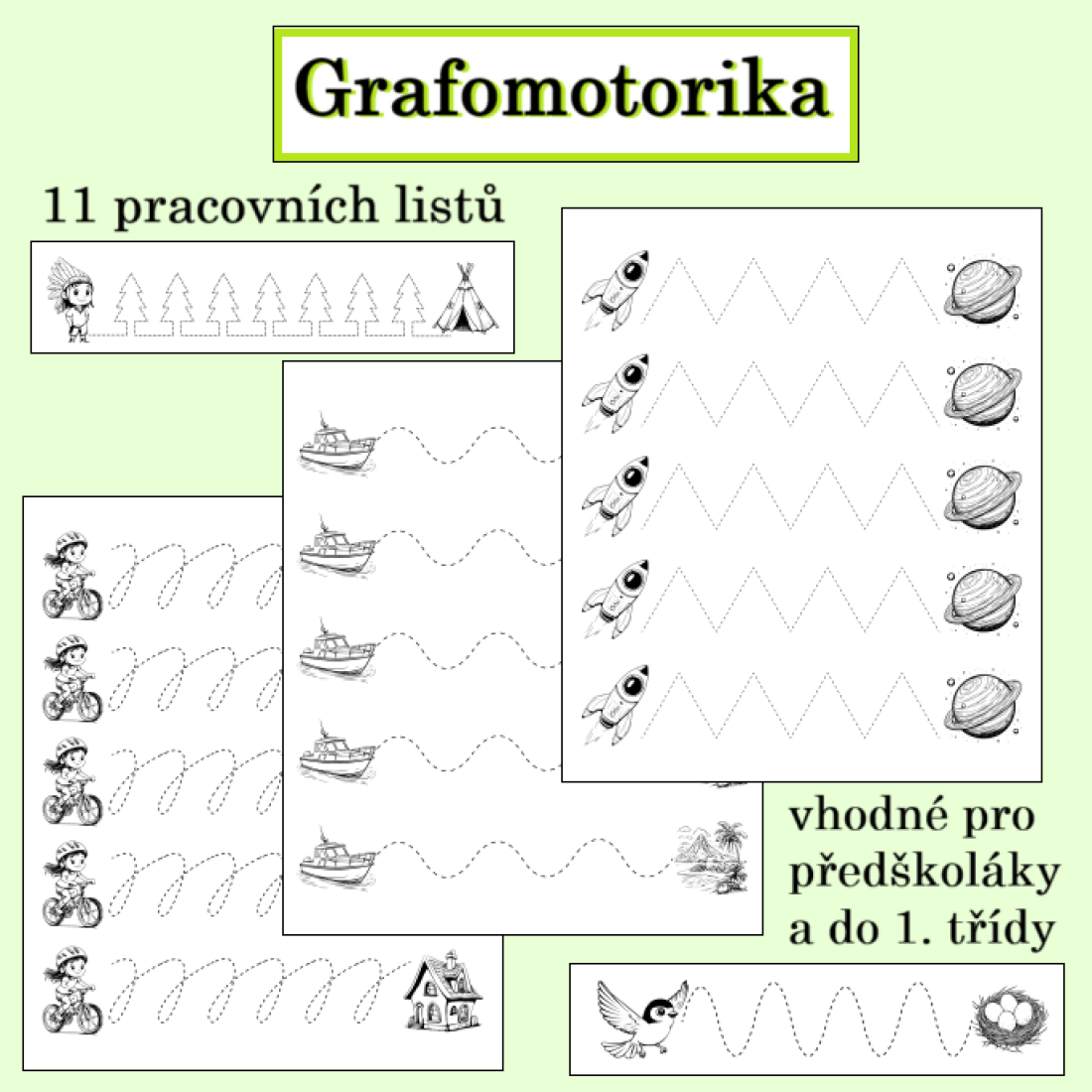 Grafomotorika

11 pracovních listů

vhodné pro předškoláky a do 1. třídy